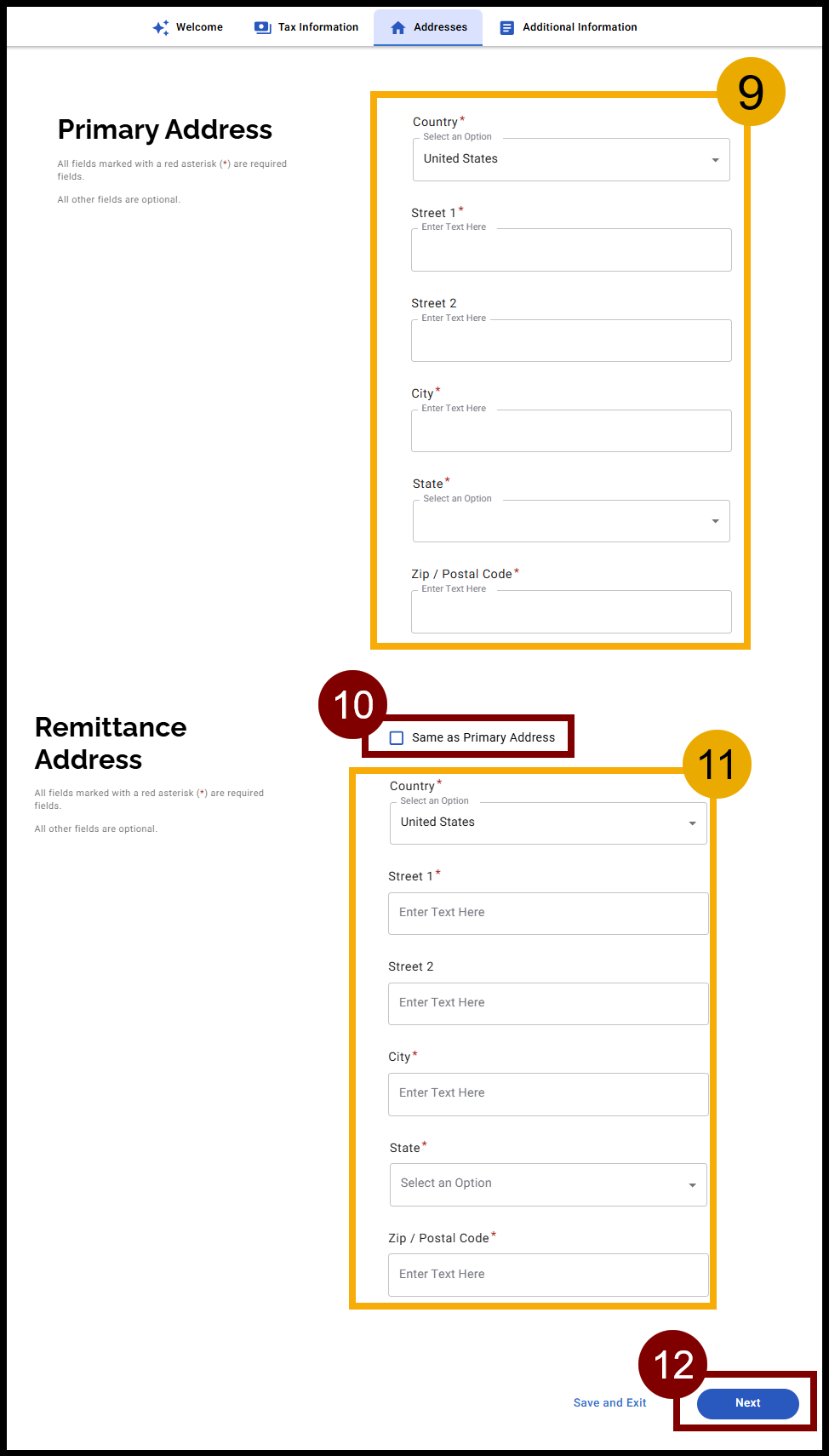 Welcome Tax Information Addresses Additional Information

Primary Address

All fields marked with a red asterisk (*) are required fields.

All other fields are optional.

9

Country*
Select an Option
United States

Street 1*
Enter Text Here

Street 2
Enter Text Here

City*
Enter Text Here

State*
Select an Option

Zip / Postal Code*
Enter Text Here

Remittance Address

All fields marked with a red asterisk (*) are required fields.

All other fields are optional.

10

Same as Primary Address

11

Country*
Select an Option
United States

Street 1*
Enter Text Here

Street 2
Enter Text Here

City*
Enter Text Here

State*
Select an Option

Zip / Postal Code*
Enter Text Here

12

Save and Exit

Next